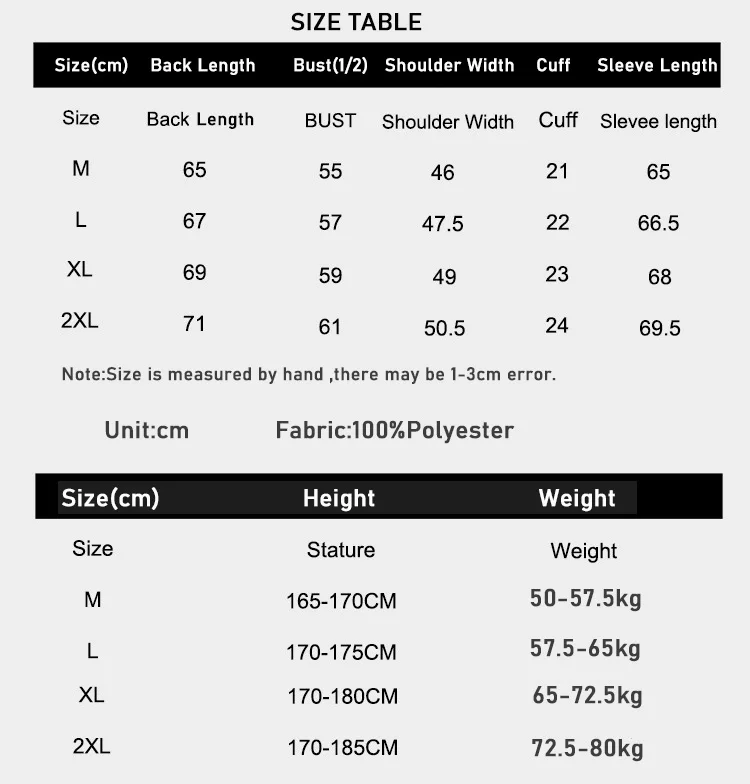 SIZE TABLE

| Size(cm) | Back Length | Bust(1/2) | Shoulder Width | Cuff | Sleeve Length |
|---|---|---|---|---|---|
| Size | Back Length | BUST | Shoulder Width | Cuff | Slevee length |
| M | 65 | 55 | 46 | 21 | 65 |
| L | 67 | 57 | 47.5 | 22 | 66.5 |
| XL | 69 | 59 | 49 | 23 | 68 |
| 2XL | 71 | 61 | 50.5 | 24 | 69.5 |

Note:Size is measured by hand ,there may be 1-3cm error.

Unit:cm Fabric:100%Polyester

| Size(cm) | Height | Weight |
|---|---|---|
| Size | Stature | Weight |
| M | 165-170CM | 50-57.5kg |
| L | 170-175CM | 57.5-65kg |
| XL | 170-180CM | 65-72.5kg |
| 2XL | 170-185CM | 72.5-80kg |